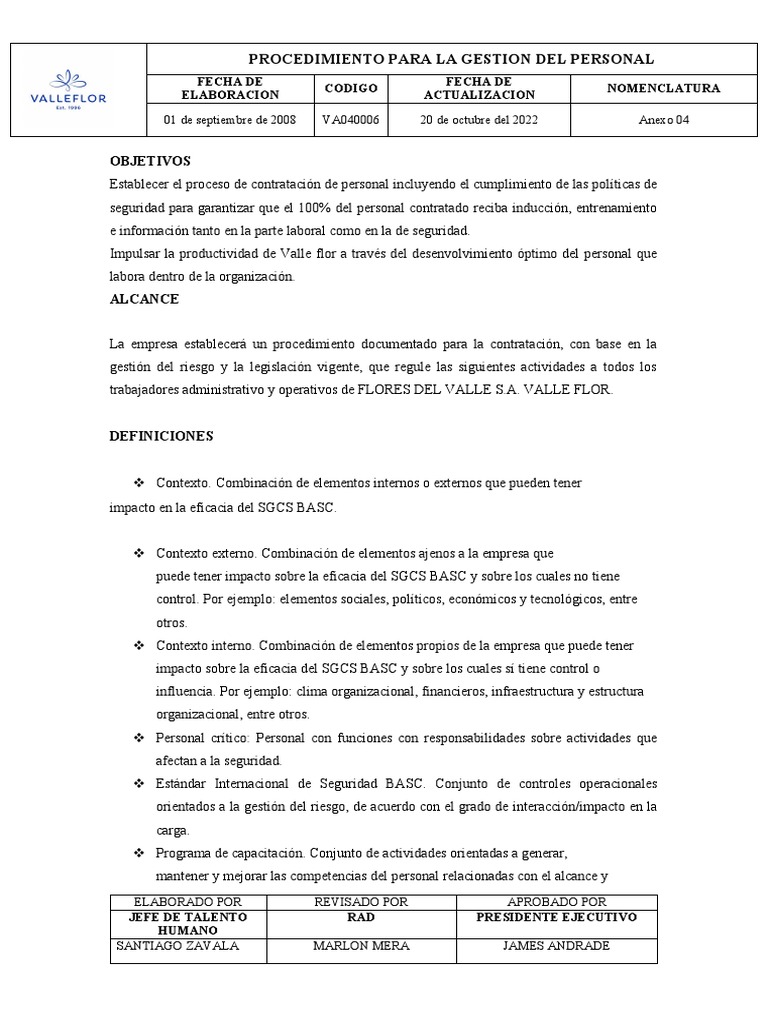 VALLEFLOR
Est. 1996

PROCEDIMIENTO PARA LA GESTION DEL PERSONAL

| FECHA DE ELABORACION | CODIGO | FECHA DE ACTUALIZACION | NOMENCLATURA |
|---|---|---|---|
| 01 de septiembre de 2008 | VA040006 | 20 de octubre del 2022 | Anexo 04 |

OBJETIVOS
Establecer el proceso de contratación de personal incluyendo el cumplimiento de las políticas de seguridad para garantizar que el 100% del personal contratado reciba inducción, entrenamiento e información tanto en la parte laboral como en la de seguridad.
Impulsar la productividad de Valle flor a través del desenvolvimiento óptimo del personal que labora dentro de la organización.
ALCANCE

La empresa establecerá un procedimiento documentado para la contratación, con base en la gestión del riesgo y la legislación vigente, que regule las siguientes actividades a todos los trabajadores administrativo y operativos de FLORES DEL VALLE S.A. VALLE FLOR.

DEFINICIONES

❖ Contexto. Combinación de elementos internos o externos que pueden tener impacto en la eficacia del SGCS BASC.

❖ Contexto externo. Combinación de elementos ajenos a la empresa que puede tener impacto sobre la eficacia del SGCS BASC y sobre los cuales no tiene control. Por ejemplo: elementos sociales, políticos, económicos y tecnológicos, entre otros.
❖ Contexto interno. Combinación de elementos propios de la empresa que puede tener impacto sobre la eficacia del SGCS BASC y sobre los cuales sí tiene control o influencia. Por ejemplo: clima organizacional, financieros, infraestructura y estructura organizacional, entre otros.
❖ Personal crítico: Personal con funciones con responsabilidades sobre actividades que afectan a la seguridad.
❖ Estándar Internacional de Seguridad BASC. Conjunto de controles operacionales orientados a la gestión del riesgo, de acuerdo con el grado de interacción/impacto en la carga.
❖ Programa de capacitación. Conjunto de actividades orientadas a generar, mantener y mejorar las competencias del personal relacionadas con el alcance y

| ELABORADO POR | REVISADO POR | APROBADO POR |
|---|---|---|
| JEFE DE TALENTO HUMANO | RAD | PRESIDENTE EJECUTIVO |
| SANTIAGO ZAVALA | MARLON MERA | JAMES ANDRADE |